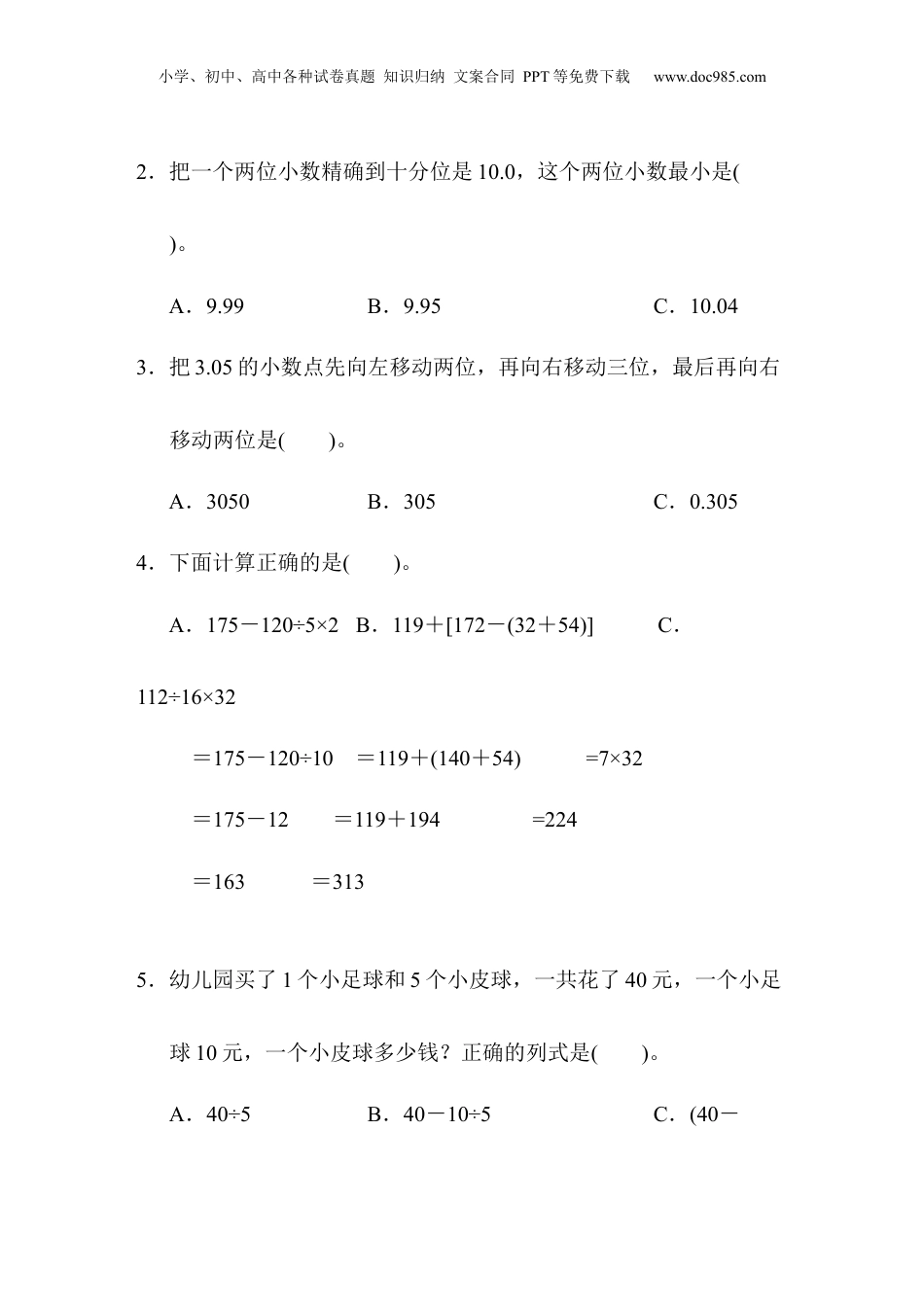 小学、初中、高中各种试卷真题 知识归纳 文案合同 PPT等免费下载 www.doc985.com

2．把一个两位小数精确到十分位是10.0，这个两位小数最小是(　　)。

A．9.99　　B．9.95　　C．10.04

3．把3.05的小数点先向左移动两位，再向右移动三位，最后再向右移动两位是(　　)。

A．3050　　B．305　　C．0.305

4．下面计算正确的是(　　)。

A．175－120÷5×2　B．119＋[172－(32＋54)]　C．112÷16×32

＝175－120÷10　＝119＋(140＋54)　=7×32

＝175－12　＝119＋194　=224

＝163　＝313

5．幼儿园买了1个小足球和5个小皮球，一共花了40元，一个小足球10元，一个小皮球多少钱？正确的列式是(　　)。

A．40÷5　　B．40－10÷5　　C．(40－